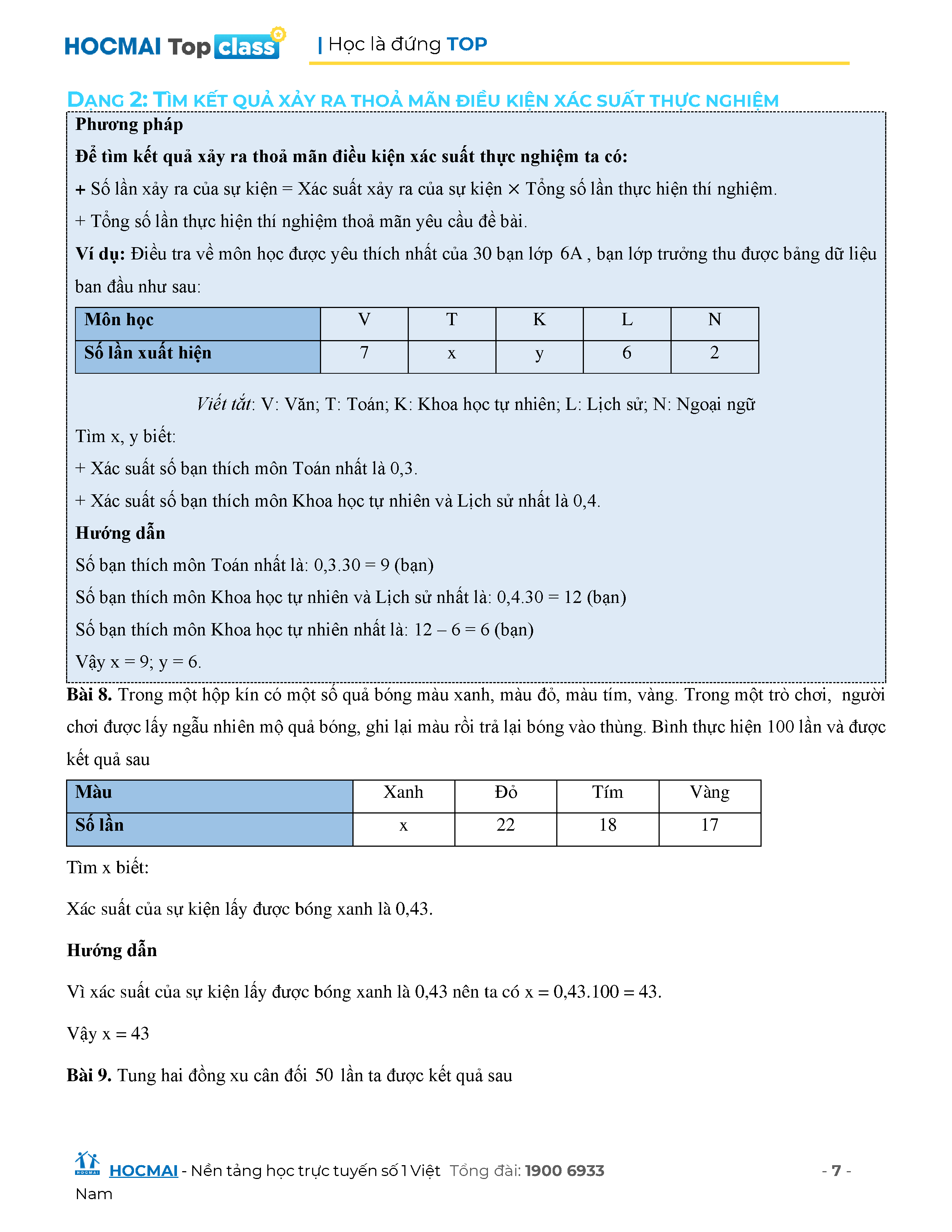 HOCMAI Top class | Học là đứng TOP

DẠNG 2: TÌM KẾT QUẢ XẢY RA THOẢ MÃN ĐIỀU KIỆN XÁC SUẤT THỰC NGHIỆM

Phương pháp

Để tìm kết quả xảy ra thoả mãn điều kiện xác suất thực nghiệm ta có:

+ Số lần xảy ra của sự kiện = Xác suất xảy ra của sự kiện × Tổng số lần thực hiện thí nghiệm.

+ Tổng số lần thực hiện thí nghiệm thoả mãn yêu cầu đề bài.

Ví dụ: Điều tra về môn học được yêu thích nhất của 30 bạn lớp 6A , bạn lớp trưởng thu được bảng dữ liệu ban đầu như sau:

| Môn học | V | T | K | L | N |
|---|---|---|---|---|---|
| Số lần xuất hiện | 7 | x | y | 6 | 2 |

Viết tắt: V: Văn; T: Toán; K: Khoa học tự nhiên; L: Lịch sử; N: Ngoại ngữ

Tìm x, y biết:

+ Xác suất số bạn thích môn Toán nhất là 0,3.

+ Xác suất số bạn thích môn Khoa học tự nhiên và Lịch sử nhất là 0,4.

Hướng dẫn

Số bạn thích môn Toán nhất là: 0,3.30 = 9 (bạn)

Số bạn thích môn Khoa học tự nhiên và Lịch sử nhất là: 0,4.30 = 12 (bạn)

Số bạn thích môn Khoa học tự nhiên nhất là: 12 – 6 = 6 (bạn)

Vậy x = 9; y = 6.

Bài 8. Trong một hộp kín có một số quả bóng màu xanh, màu đỏ, màu tím, vàng. Trong một trò chơi, người chơi được lấy ngẫu nhiên mộ quả bóng, ghi lại màu rồi trả lại bóng vào thùng. Bình thực hiện 100 lần và được kết quả sau

| Màu | Xanh | Đỏ | Tím | Vàng |
|---|---|---|---|---|
| Số lần | x | 22 | 18 | 17 |

Tìm x biết:

Xác suất của sự kiện lấy được bóng xanh là 0,43.

Hướng dẫn

Vì xác suất của sự kiện lấy được bóng xanh là 0,43 nên ta có x = 0,43.100 = 43.

Vậy x = 43

Bài 9. Tung hai đồng xu cân đối 50 lần ta được kết quả sau

HOCMAI - Nền tảng học trực tuyến số 1 Việt Nam Tổng đài: 1900 6933 - 7 -